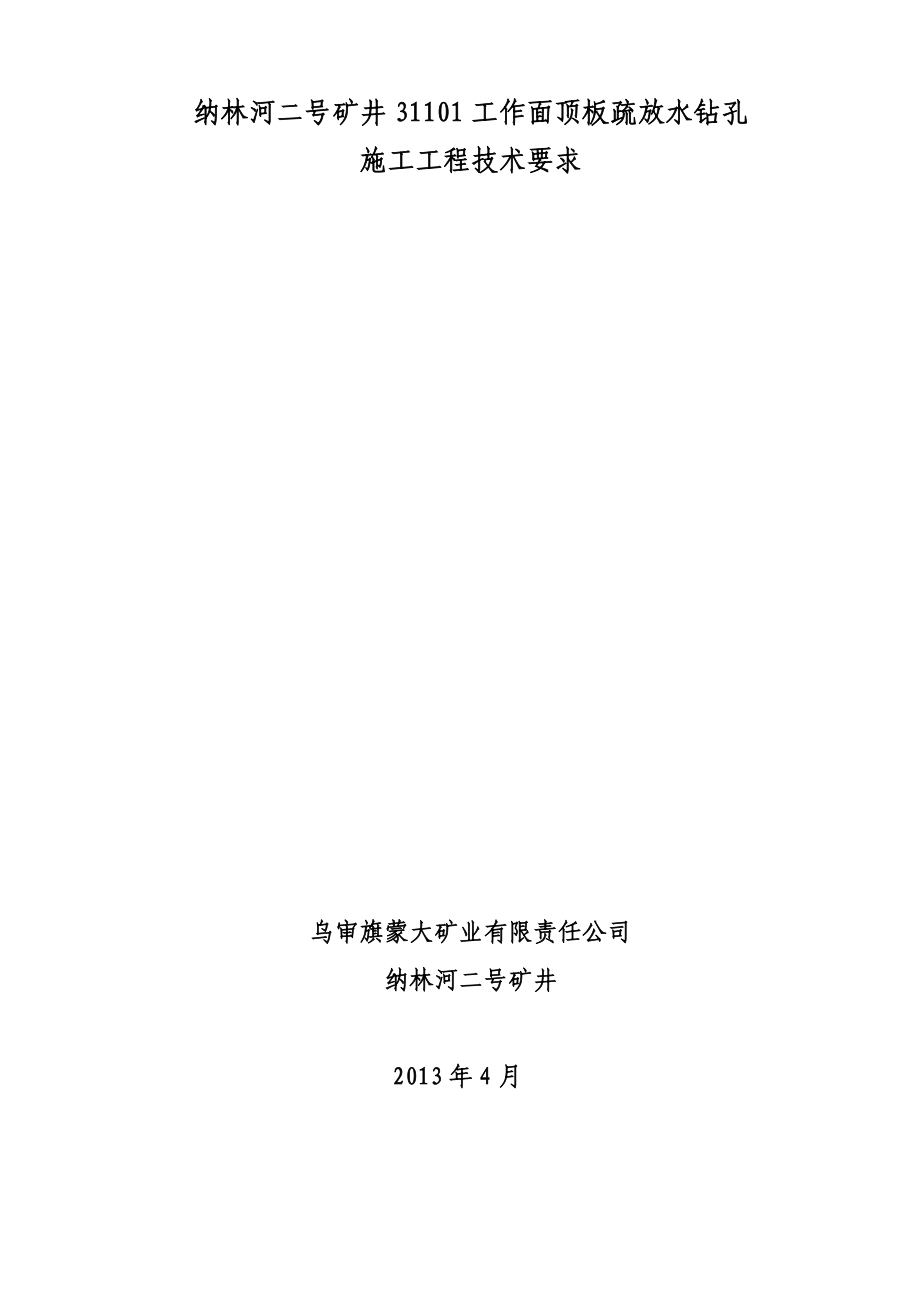 纳林河二号矿井 31101 工作面顶板疏放水钻孔
施工工程技术要求

乌审旗蒙大矿业有限责任公司
纳林河二号矿井

2013 年 4 月